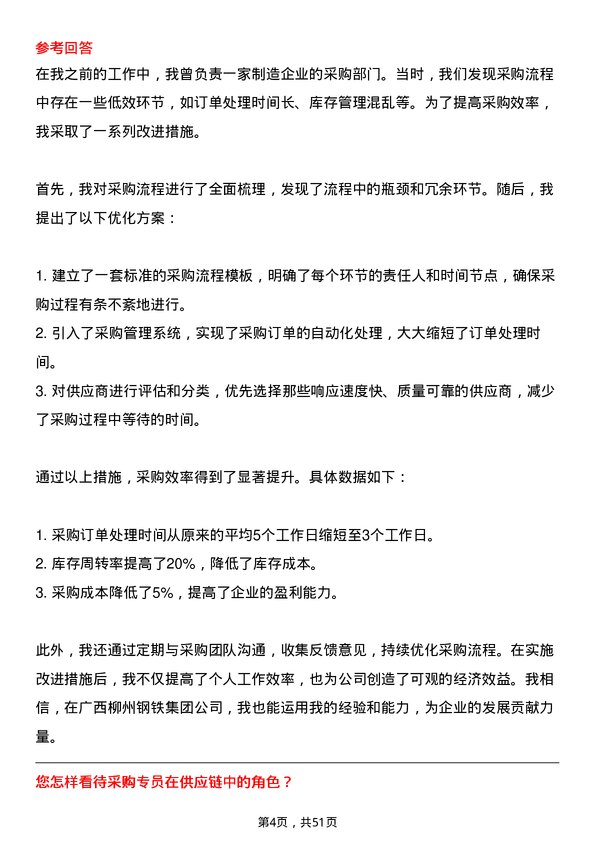 参考回答
在我之前的工作中，我曾负责一家制造企业的采购部门。当时，我们发现采购流程中存在一些低效环节，如订单处理时间长、库存管理混乱等。为了提高采购效率，我采取了一系列改进措施。

首先，我对采购流程进行了全面梳理，发现了流程中的瓶颈和冗余环节。随后，我提出了以下优化方案：

1. 建立了一套标准的采购流程模板，明确了每个环节的责任人和时间节点，确保采购过程有条不紊地进行。
2. 引入了采购管理系统，实现了采购订单的自动化处理，大大缩短了订单处理时间。
3. 对供应商进行评估和分类，优先选择那些响应速度快、质量可靠的供应商，减少了采购过程中等待的时间。

通过以上措施，采购效率得到了显著提升。具体数据如下：

1. 采购订单处理时间从原来的平均5个工作日缩短至3个工作日。
2. 库存周转率提高了20%，降低了库存成本。
3. 采购成本降低了5%，提高了企业的盈利能力。

此外，我还通过定期与采购团队沟通，收集反馈意见，持续优化采购流程。在实施改进措施后，我不仅提高了个人工作效率，也为公司创造了可观的经济效益。我相信，在广西柳州钢铁集团公司，我也能运用我的经验和能力，为企业的发展贡献力量。

您怎样看待采购专员在供应链中的角色？

第4页，共51页